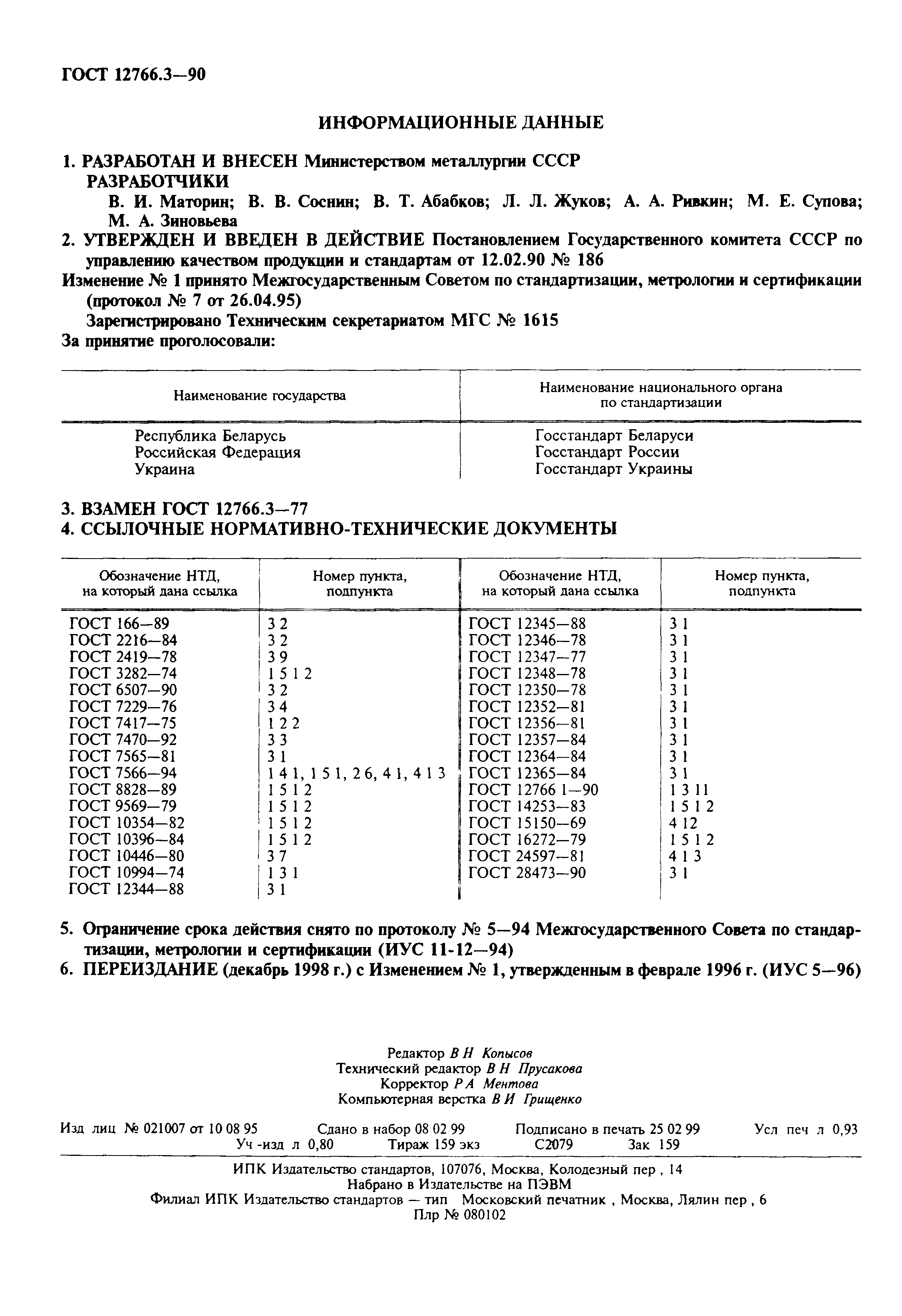 ГОСТ 12766.3—90

ИНФОРМАЦИОННЫЕ ДАННЫЕ

1. РАЗРАБОТАН И ВНЕСЕН Министерством металлургии СССР
РАЗРАБОТЧИКИ
В. И. Маторин; В. В. Соснин; В. Т. Абабков; Л. Л. Жуков; А. А. Ривкин; М. Е. Супова; М. А. Зиновьева

2. УТВЕРЖДЕН И ВВЕДЕН В ДЕЙСТВИЕ Постановлением Государственного комитета СССР по управлению качеством продукции и стандартам от 12.02.90 № 186

Изменение № 1 принято Межгосударственным Советом по стандартизации, метрологии и сертификации (протокол № 7 от 26.04.95)
Зарегистрировано Техническим секретариатом МГС № 1615

За принятие проголосовали:

| Наименование государства | Наименование национального органа по стандартизации |
|---|---|
| Республика Беларусь | Госстандарт Беларуси |
| Российская Федерация | Госстандарт России |
| Украина | Госстандарт Украины |

3. ВЗАМЕН ГОСТ 12766.3—77

4. ССЫЛОЧНЫЕ НОРМАТИВНО-ТЕХНИЧЕСКИЕ ДОКУМЕНТЫ

| Обозначение НТД, на который дана ссылка | Номер пункта, подпункта | Обозначение НТД, на который дана ссылка | Номер пункта, подпункта |
|---|---|---|---|
| ГОСТ 166—89 | 3 2 | ГОСТ 12345—88 | 3 1 |
| ГОСТ 2216—84 | 3 2 | ГОСТ 12346—78 | 3 1 |
| ГОСТ 2419—78 | 3 9 | ГОСТ 12347—77 | 3 1 |
| ГОСТ 3282—74 | 1 5 1 2 | ГОСТ 12348—78 | 3 1 |
| ГОСТ 6507—90 | 3 2 | ГОСТ 12350—78 | 3 1 |
| ГОСТ 7229—76 | 3 4 | ГОСТ 12352—81 | 3 1 |
| ГОСТ 7417—75 | 1 2 2 | ГОСТ 12356—81 | 3 1 |
| ГОСТ 7470—92 | 3 3 | ГОСТ 12357—84 | 3 1 |
| ГОСТ 7565—81 | 3 1 | ГОСТ 12364—84 | 3 1 |
| ГОСТ 7566—94 | 1 4 1, 1 5 1, 2 6, 4 1, 4 1 3 | ГОСТ 12365—84 | 3 1 |
| ГОСТ 8828—89 | 1 5 1 2 | ГОСТ 12766 1—90 | 1 3 11 |
| ГОСТ 9569—79 | 1 5 1 2 | ГОСТ 14253—83 | 1 5 1 2 |
| ГОСТ 10354—82 | 1 5 1 2 | ГОСТ 15150—69 | 4 12 |
| ГОСТ 10396—84 | 1 5 1 2 | ГОСТ 16272—79 | 1 5 1 2 |
| ГОСТ 10446—80 | 3 7 | ГОСТ 24597—81 | 4 1 3 |
| ГОСТ 10994—74 | 1 3 1 | ГОСТ 28473—90 | 3 1 |
| ГОСТ 12344—88 | 3 1 | | |

5. Ограничение срока действия снято по протоколу № 5—94 Межгосударственного Совета по стандартизации, метрологии и сертификации (ИУС 11-12—94)

6. ПЕРЕИЗДАНИЕ (декабрь 1998 г.) с Изменением № 1, утвержденным в феврале 1996 г. (ИУС 5—96)

Редактор В Н Копысов
Технический редактор В Н Прусакова
Корректор Р А Ментова
Компьютерная верстка В И Грищенко

Изд лиц № 021007 от 10 08 95 Сдано в набор 08 02 99 Подписано в печать 25 02 99 Усл печ л 0,93 Уч -изд л 0,80 Тираж 159 экз С2079 Зак 159

ИПК Издательство стандартов, 107076, Москва, Колодезный пер , 14
Набрано в Издательстве на ПЭВМ
Филиал ИПК Издательство стандартов — тип Московский печатник , Москва, Лялин пер , 6
Плр № 080102